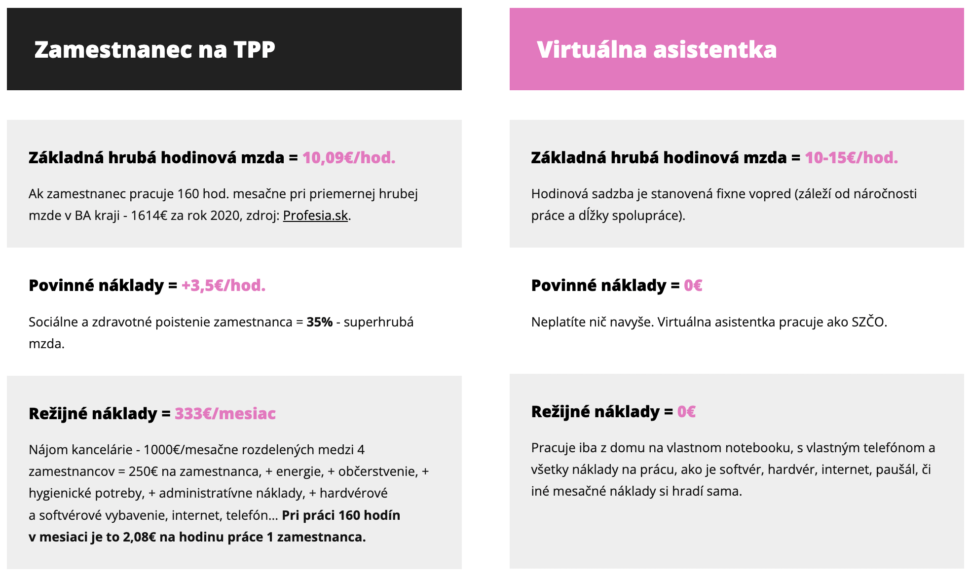 Zamestnanec na TPP

Základná hrubá hodinová mzda = 10,09€/hod.

Ak zamestnanec pracuje 160 hod. mesačne pri priemernej hrubej mzde v BA kraji - 1614€ za rok 2020, zdroj: Profesia.sk.

Povinné náklady = +3,5€/hod.

Sociálne a zdravotné poistenie zamestnanca = 35% - superhrubá mzda.

Režijné náklady = 333€/mesiac

Nájom kancelárie - 1000€/mesačne rozdelených medzi 4 zamestnancov = 250€ na zamestnanca, + energie, + občerstvenie, + hygienické potreby, + administratívne náklady, + hardvérové a softvérové vybavenie, internet, telefón... Pri práci 160 hodín v mesiaci je to 2,08€ na hodinu práce 1 zamestnanca.

Virtuálna asistentka

Základná hrubá hodinová mzda = 10-15€/hod.

Hodinová sadzba je stanovená fixne vopred (záleží od náročnosti práce a dĺžky spolupráce).

Povinné náklady = 0€

Neplatíte nič navyše. Virtuálna asistentka pracuje ako SZČO.

Režijné náklady = 0€

Pracuje iba z domu na vlastnom notebooku, s vlastným telefónom a všetky náklady na prácu, ako je softvér, hardvér, internet, paušál, či iné mesačné náklady si hradí sama.